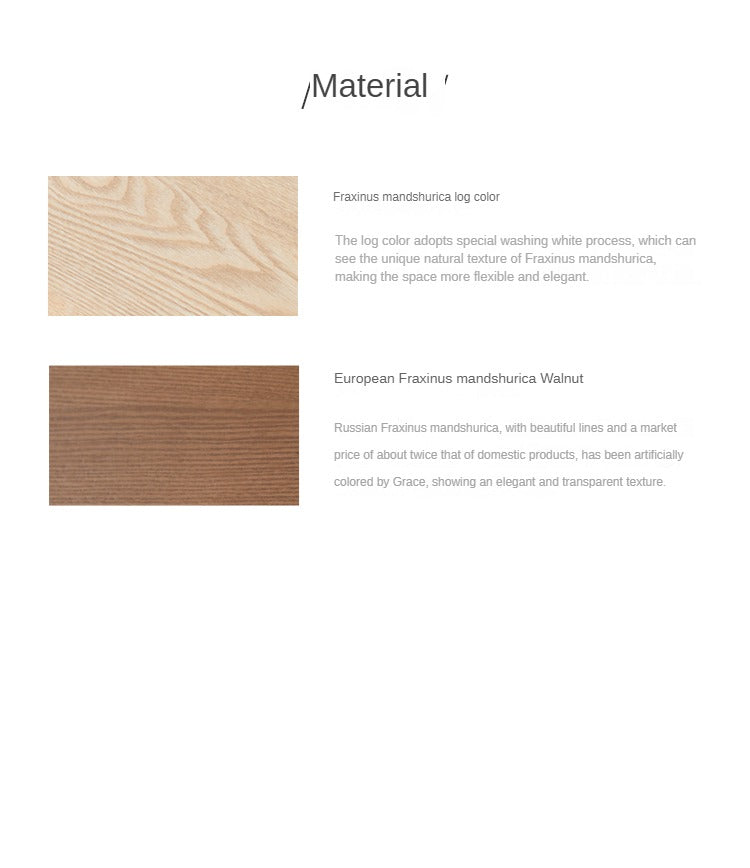 /Material /

Fraxinus mandshurica log color

The log color adopts special washing white process, which can see the unique natural texture of Fraxinus mandshurica, making the space more flexible and elegant.

European Fraxinus mandshurica Walnut

Russian Fraxinus mandshurica, with beautiful lines and a market price of about twice that of domestic products, has been artificially colored by Grace, showing an elegant and transparent texture.